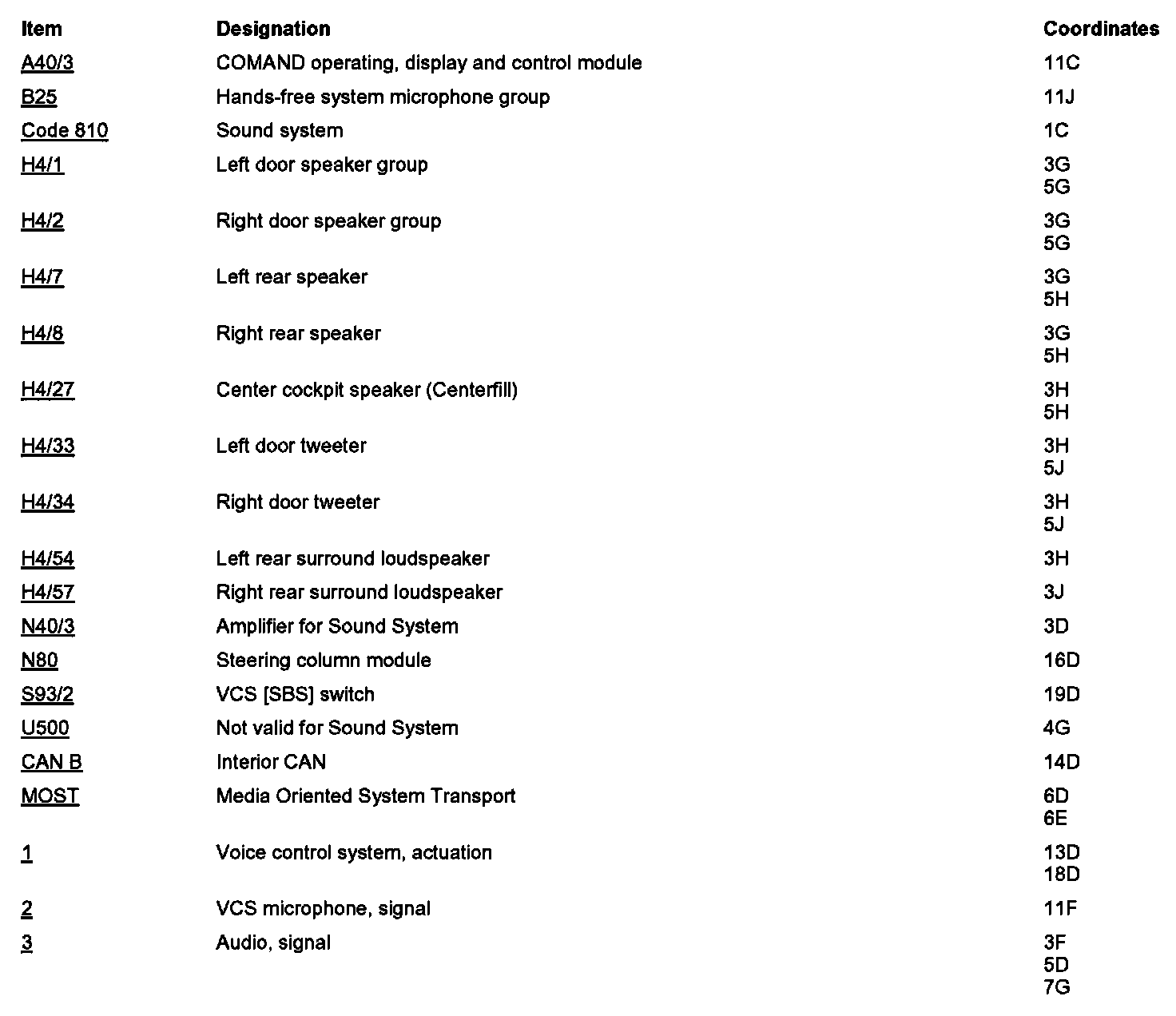 | Item | Designation | Coordinates |
|---|---|---|
| A40/3 | COMAND operating, display and control module | 11C |
| B25 | Hands-free system microphone group | 11J |
| Code 810 | Sound system | 1C |
| H4/1 | Left door speaker group | 3G 5G |
| H4/2 | Right door speaker group | 3G 5G |
| H4/7 | Left rear speaker | 3G 5H |
| H4/8 | Right rear speaker | 3G 5H |
| H4/27 | Center cockpit speaker (Centerfill) | 3H 5H |
| H4/33 | Left door tweeter | 3H 5J |
| H4/34 | Right door tweeter | 3H 5J |
| H4/54 | Left rear surround loudspeaker | 3H |
| H4/57 | Right rear surround loudspeaker | 3J |
| N40/3 | Amplifier for Sound System | 3D |
| N80 | Steering column module | 16D |
| S93/2 | VCS [SBS] switch | 19D |
| U500 | Not valid for Sound System | 4G |
| CAN B | Interior CAN | 14D |
| MOST | Media Oriented System Transport | 6D 6E |
| 1 | Voice control system, actuation | 13D 18D |
| 2 | VCS microphone, signal | 11F |
| 3 | Audio, signal | 3F 5D 7G |